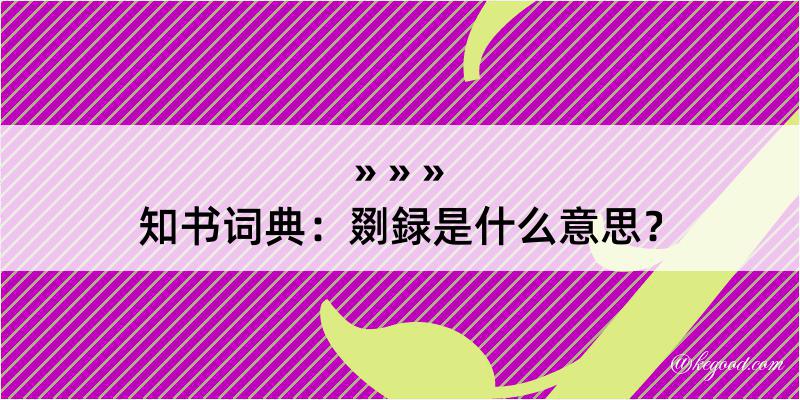 » » »
知书词典：剟録是什么意思？

@kegood.com